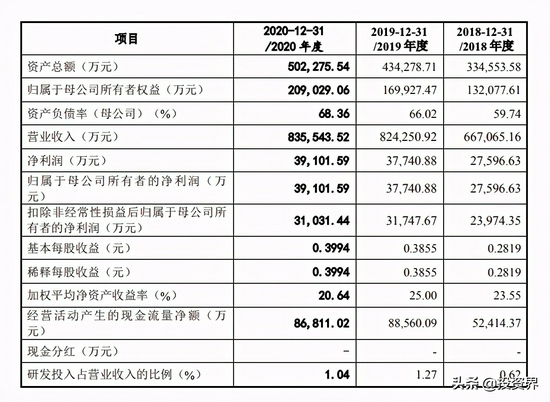 | 项目 | 2020-12-31 /2020 年度 | 2019-12-31 /2019 年度 | 2018-12-31 /2018 年度 |
|---|---|---|---|
| 资产总额（万元） | 502,275.54 | 434,278.71 | 334,553.58 |
| 归属于母公司所有者权益（万元） | 209,029.06 | 169,927.47 | 132,077.61 |
| 资产负债率（母公司）（%） | 68.36 | 66.02 | 59.74 |
| 营业收入（万元） | 835,543.52 | 824,250.92 | 667,065.16 |
| 净利润（万元） | 39,101.59 | 37,740.88 | 27,596.63 |
| 归属于母公司所有者的净利润（万元） | 39,101.59 | 37,740.88 | 27,596.63 |
| 扣除非经常性损益后归属于母公司所有者的净利润（万元） | 31,031.44 | 31,747.67 | 23,974.35 |
| 基本每股收益（元） | 0.3994 | 0.3855 | 0.2819 |
| 稀释每股收益（元） | 0.3994 | 0.3855 | 0.2819 |
| 加权平均净资产收益率（%） | 20.64 | 25.00 | 23.55 |
| 经营活动产生的现金流量净额（万元） | 86,811.02 | 88,560.09 | 52,414.37 |
| 现金分红（万元） | - | - | - |
| 研发投入占营业收入的比例（%） | 1.04 | 1.27 | 0.62 |

头条 @投资界